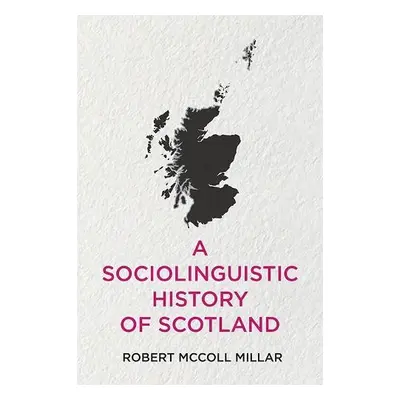 A SOCIOLINGUISTIC HISTORY OF SCOTLAND

ROBERT MCCOLL MILLAR